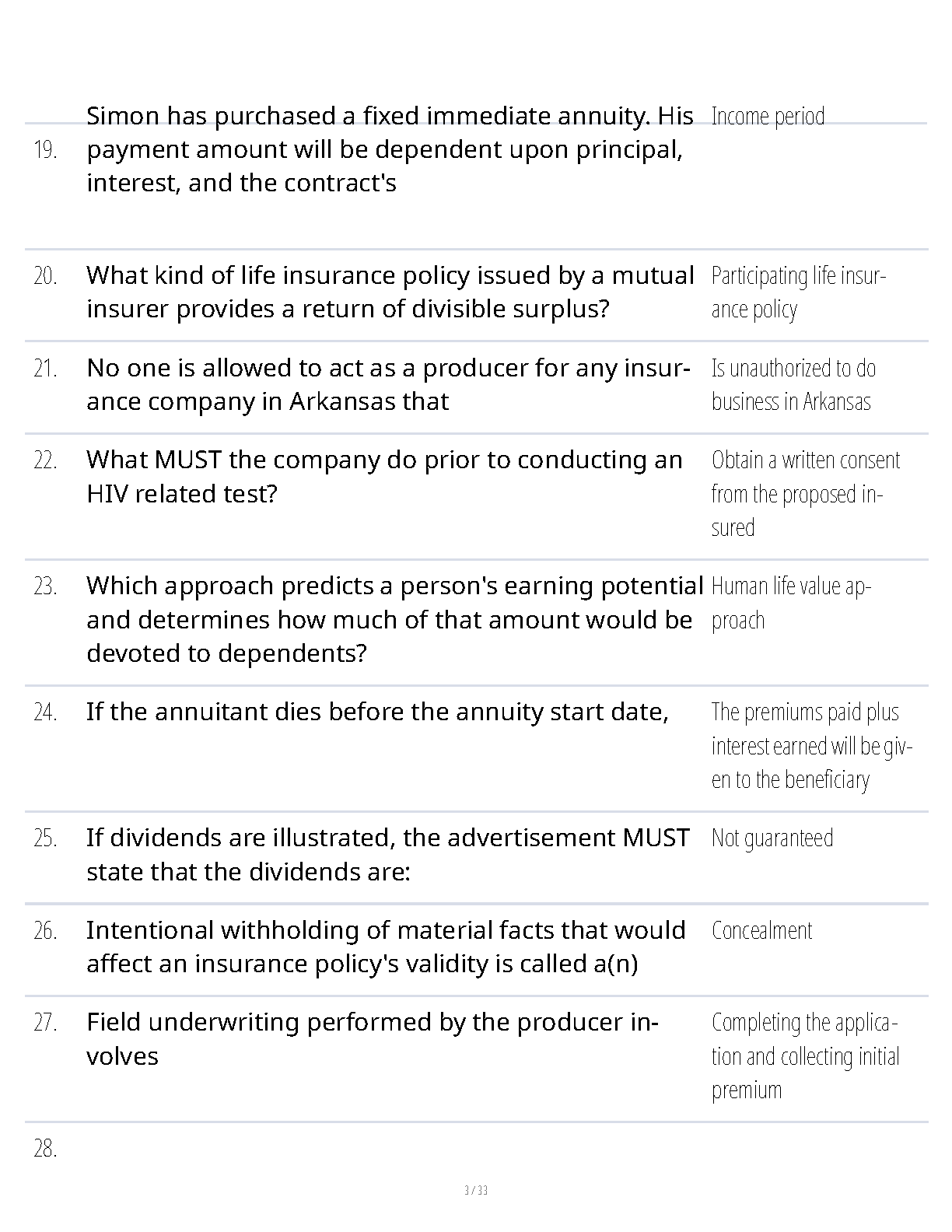 | | | |
|---|---|---|
| 19. | Simon has purchased a fixed immediate annuity. His payment amount will be dependent upon principal, interest, and the contract's | Income period |
| 20. | What kind of life insurance policy issued by a mutual insurer provides a return of divisible surplus? | Participating life insurance policy |
| 21. | No one is allowed to act as a producer for any insurance company in Arkansas that | Is unauthorized to do business in Arkansas |
| 22. | What MUST the company do prior to conducting an HIV related test? | Obtain a written consent from the proposed insured |
| 23. | Which approach predicts a person's earning potential and determines how much of that amount would be devoted to dependents? | Human life value approach |
| 24. | If the annuitant dies before the annuity start date, | The premiums paid plus interest earned will be given to the beneficiary |
| 25. | If dividends are illustrated, the advertisement MUST state that the dividends are: | Not guaranteed |
| 26. | Intentional withholding of material facts that would affect an insurance policy's validity is called a(n) | Concealment |
| 27. | Field underwriting performed by the producer involves | Completing the application and collecting initial premium |
| 28. | | |

3 / 33